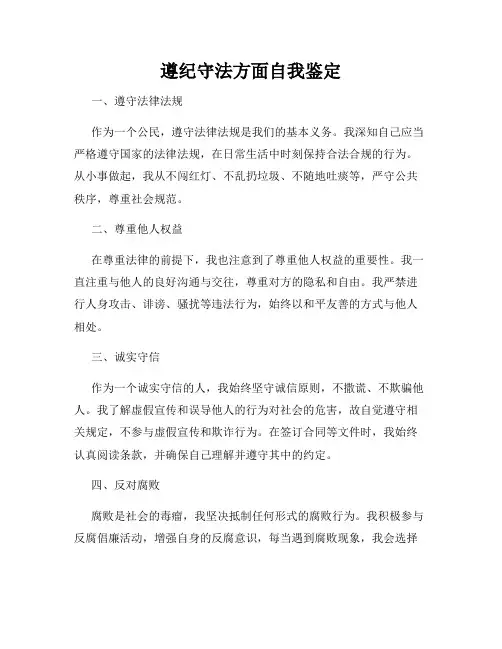 遵纪守法方面自我鉴定

一、遵守法律法规

作为一个公民，遵守法律法规是我们的基本义务。我深知自己应当严格遵守国家的法律法规，在日常生活中时刻保持合法合规的行为。从小事做起，我从不闯红灯、不乱扔垃圾、不随地吐痰等，严守公共秩序，尊重社会规范。

二、尊重他人权益

在尊重法律的前提下，我也注意到了尊重他人权益的重要性。我一直注重与他人的良好沟通与交往，尊重对方的隐私和自由。我严禁进行人身攻击、诽谤、骚扰等违法行为，始终以和平友善的方式与他人相处。

三、诚实守信

作为一个诚实守信的人，我始终坚守诚信原则，不撒谎、不欺骗他人。我了解虚假宣传和误导他人的行为对社会的危害，故自觉遵守相关规定，不参与虚假宣传和欺诈行为。在签订合同等文件时，我始终认真阅读条款，并确保自己理解并遵守其中的约定。

四、反对腐败

腐败是社会的毒瘤，我坚决抵制任何形式的腐败行为。我积极参与反腐倡廉活动，增强自身的反腐意识，每当遇到腐败现象，我会选择